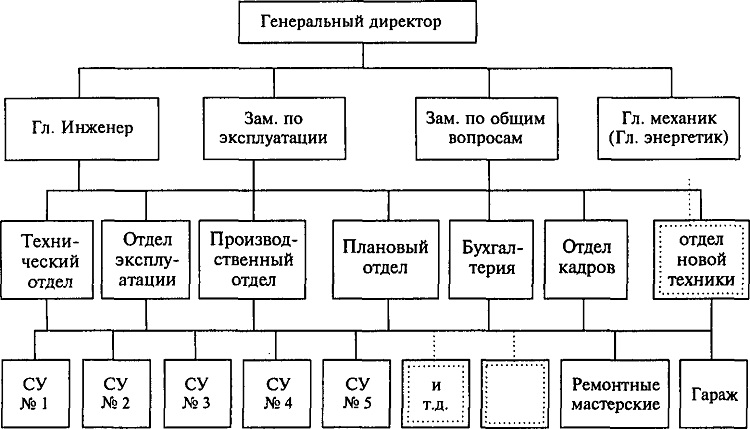 Генеральный директор

Гл. Инженер

Зам. по эксплуатации

Зам. по общим вопросам

Гл. механик (Гл. энергетик)

Технический отдел

Отдел эксплуатации

Производственный отдел

Плановый отдел

Бухгалтерия

Отдел кадров

отдел новой техники

СУ № 1

СУ № 2

СУ № 3

СУ № 4

СУ № 5

и т.д.

Ремонтные мастерские

Гараж